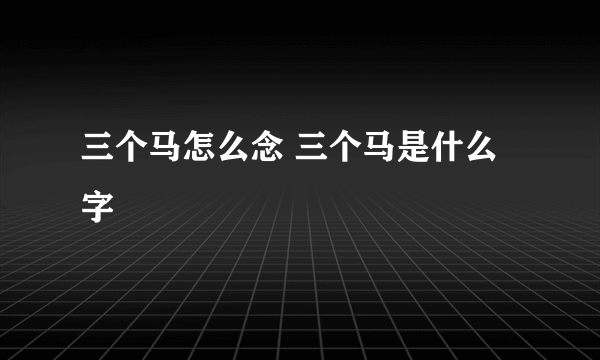 三个马怎么念 三个马是什么字